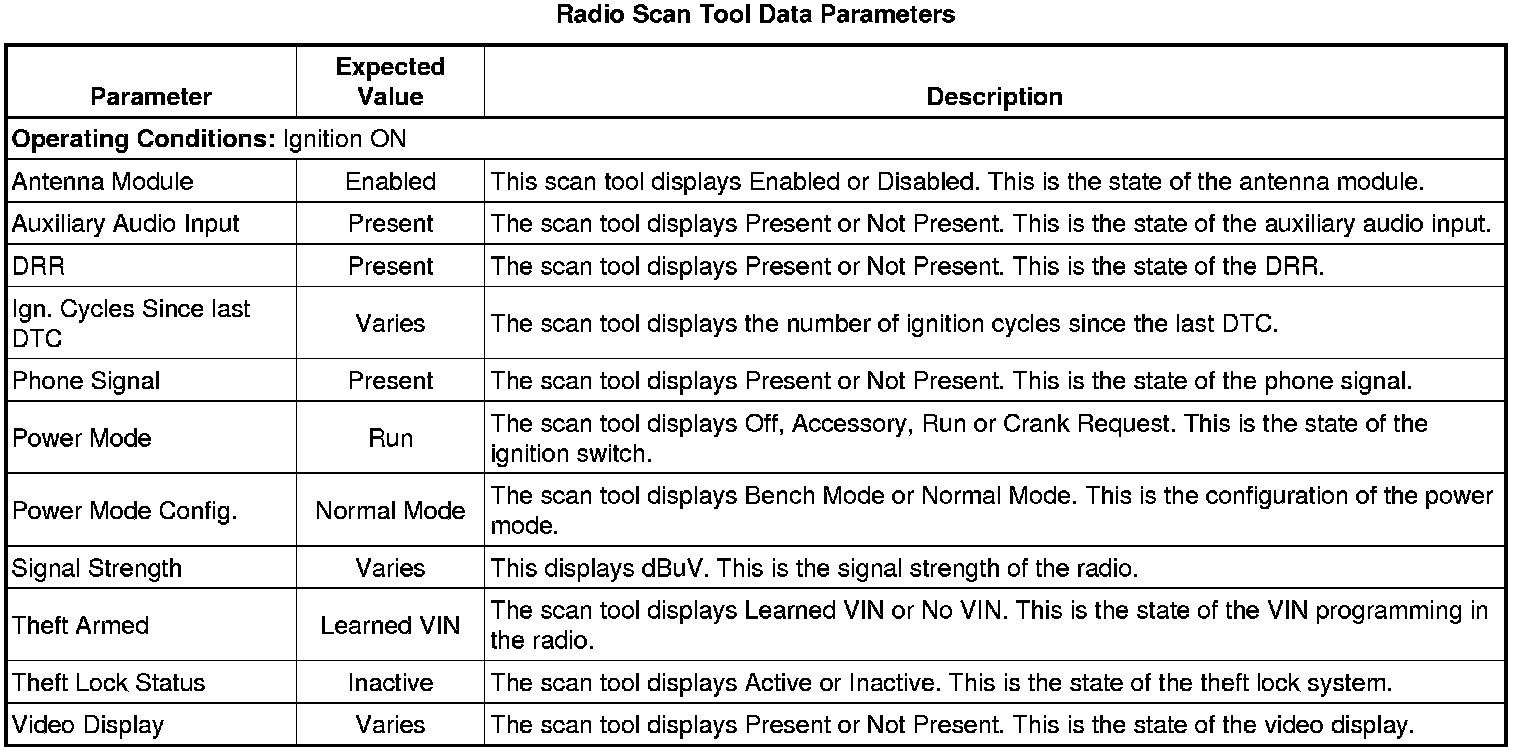 Radio Scan Tool Data Parameters

| Parameter | Expected Value | Description |
|---|---|---|
| **Operating Conditions:** Ignition ON | | |
| Antenna Module | Enabled | This scan tool displays Enabled or Disabled. This is the state of the antenna module. |
| Auxiliary Audio Input | Present | The scan tool displays Present or Not Present. This is the state of the auxiliary audio input. |
| DRR | Present | The scan tool displays Present or Not Present. This is the state of the DRR. |
| Ign. Cycles Since last DTC | Varies | The scan tool displays the number of ignition cycles since the last DTC. |
| Phone Signal | Present | The scan tool displays Present or Not Present. This is the state of the phone signal. |
| Power Mode | Run | The scan tool displays Off, Accessory, Run or Crank Request. This is the state of the ignition switch. |
| Power Mode Config. | Normal Mode | The scan tool displays Bench Mode or Normal Mode. This is the configuration of the power mode. |
| Signal Strength | Varies | This displays dBuV. This is the signal strength of the radio. |
| Theft Armed | Learned VIN | The scan tool displays Learned VIN or No VIN. This is the state of the VIN programming in the radio. |
| Theft Lock Status | Inactive | The scan tool displays Active or Inactive. This is the state of the theft lock system. |
| Video Display | Varies | The scan tool displays Present or Not Present. This is the state of the video display. |